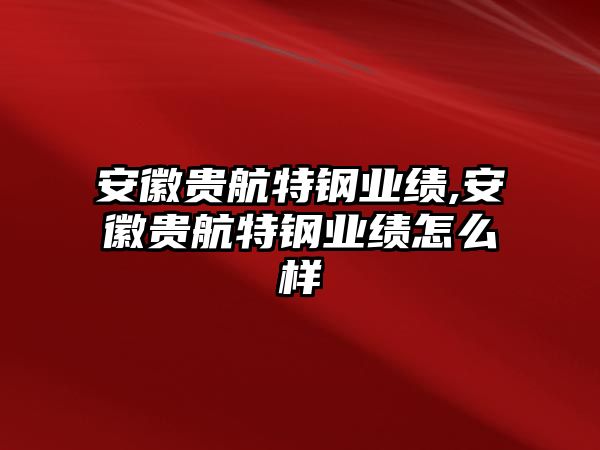 安徽贵航特钢业绩,安徽贵航特钢业绩怎么样